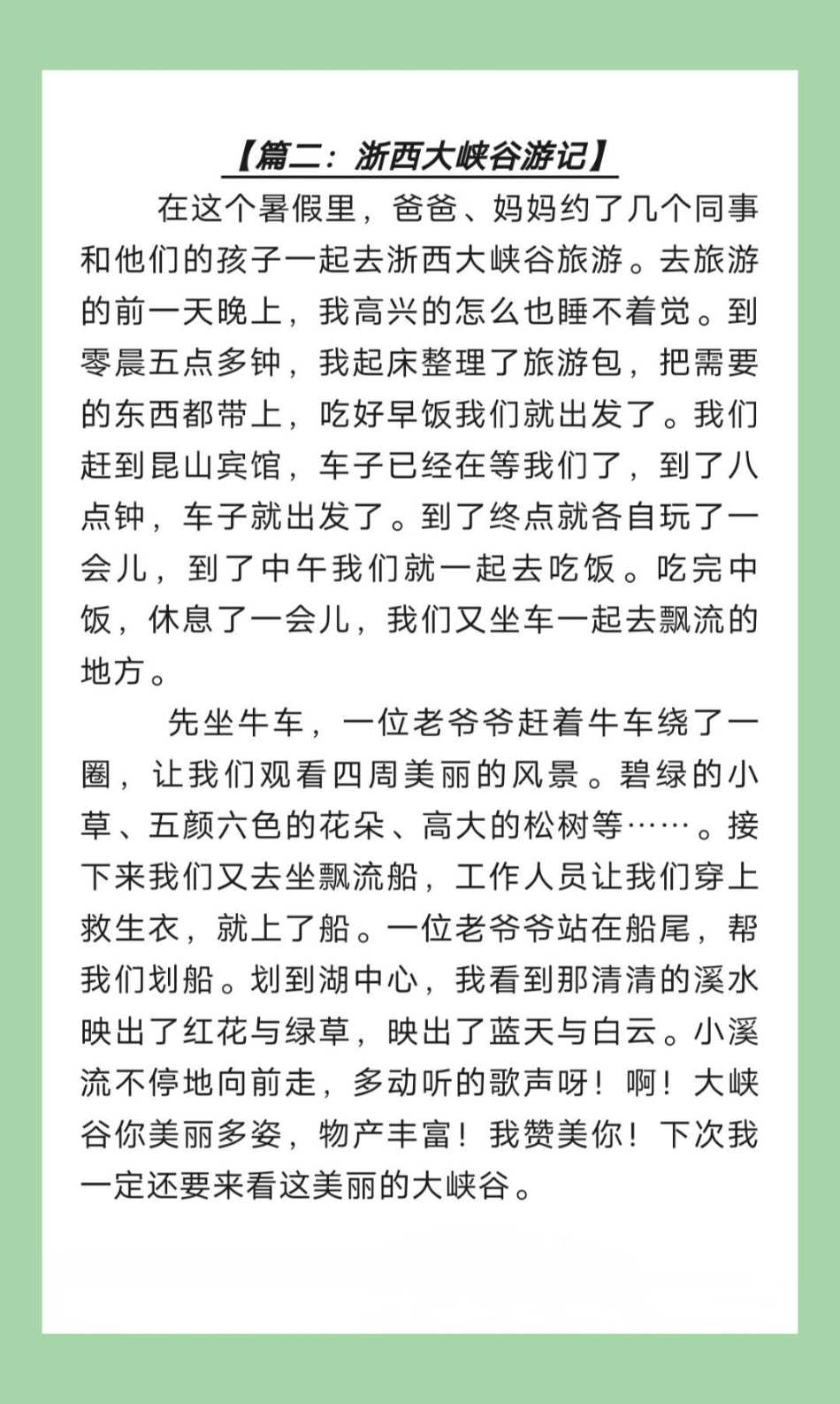 【篇二：浙西大峡谷游记】

在这个暑假里，爸爸、妈妈约了几个同事和他们的孩子一起去浙西大峡谷旅游。去旅游的前一天晚上，我高兴的怎么也睡不着觉。到零晨五点多钟，我起床整理了旅游包，把需要的东西都带上，吃好早饭我们就出发了。我们赶到昆山宾馆，车子已经在等我们了，到了八点钟，车子就出发了。到了终点就各自玩了一会儿，到了中午我们就一起去吃饭。吃完中饭，休息了一会儿，我们又坐车一起去飘流的地方。

先坐牛车，一位老爷爷赶着牛车绕了一圈，让我们观看四周美丽的风景。碧绿的小草、五颜六色的花朵、高大的松树等……。接下来我们又去坐飘流船，工作人员让我们穿上救生衣，就上了船。一位老爷爷站在船尾，帮我们划船。划到湖中心，我看到那清清的溪水映出了红花与绿草，映出了蓝天与白云。小溪流不停地向前走，多动听的歌声呀！啊！大峡谷你美丽多姿，物产丰富！我赞美你！下次我一定还要来看这美丽的大峡谷。